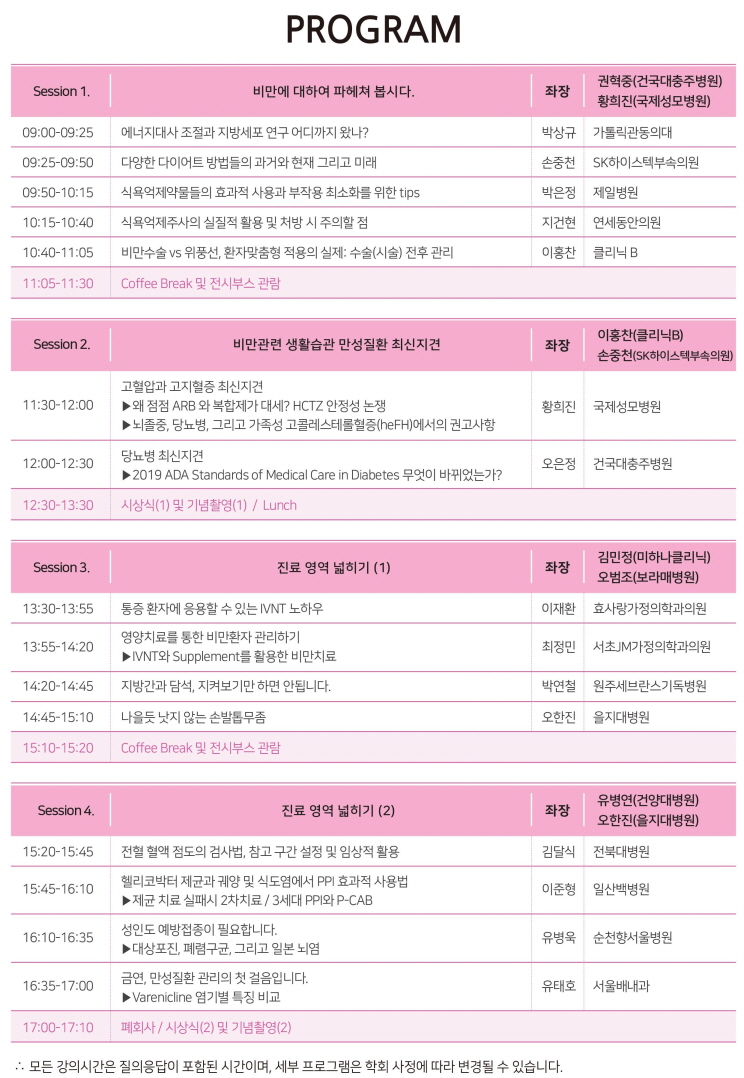 PROGRAM

| Session 1. | 비만에 대하여 파헤쳐 봅시다. | 좌장 | 권혁중(건국대충주병원) 황희진(국제성모병원) |
|---|---|---|---|
| 09:00-09:25 | 에너지대사 조절과 지방세포 연구 어디까지 왔나? | 박상규 | 가톨릭관동의대 |
| 09:25-09:50 | 다양한 다이어트 방법들의 과거와 현재 그리고 미래 | 손중천 | SK하이스텍부속의원 |
| 09:50-10:15 | 식욕억제약물들의 효과적 사용과 부작용 최소화를 위한 tips | 박은정 | 제일병원 |
| 10:15-10:40 | 식욕억제주사의 실질적 활용 및 처방 시 주의할 점 | 지건현 | 연세동안의원 |
| 10:40-11:05 | 비만수술 vs 위풍선, 환자맞춤형 적용의 실제: 수술(시술) 전후 관리 | 이홍찬 | 클리닉 B |
| 11:05-11:30 | Coffee Break 및 전시부스 관람 | | |

| Session 2. | 비만관련 생활습관 만성질환 최신지견 | 좌장 | 이홍찬(클리닉B) 손중천(SK하이스텍부속의원) |
|---|---|---|---|
| 11:30-12:00 | 고혈압과 고지혈증 최신지견 ▶왜 점점 ARB 와 복합제가 대세? HCTZ 안정성 논쟁 ▶뇌졸중, 당뇨병, 그리고 가족성 고콜레스테롤혈증(heFH)에서의 권고사항 | 황희진 | 국제성모병원 |
| 12:00-12:30 | 당뇨병 최신지견 ▶2019 ADA Standards of Medical Care in Diabetes 무엇이 바뀌었는가? | 오은정 | 건국대충주병원 |
| 12:30-13:30 | 시상식(1) 및 기념촬영(1) / Lunch | | |

| Session 3. | 진료 영역 넓히기 (1) | 좌장 | 김민정(미하나클리닉) 오범조(보라매병원) |
|---|---|---|---|
| 13:30-13:55 | 통증 환자에 응용할 수 있는 IVNT 노하우 | 이재환 | 효사랑가정의학과의원 |
| 13:55-14:20 | 영양치료를 통한 비만환자 관리하기 ▶IVNT와 Supplement를 활용한 비만치료 | 최정민 | 서초JM가정의학과의원 |
| 14:20-14:45 | 지방간과 담석, 지켜보기만 하면 안됩니다. | 박연철 | 원주세브란스기독병원 |
| 14:45-15:10 | 나을듯 낫지 않는 손발톱무좀 | 오한진 | 을지대병원 |
| 15:10-15:20 | Coffee Break 및 전시부스 관람 | | |

| Session 4. | 진료 영역 넓히기 (2) | 좌장 | 유병연(건양대병원) 오한진(을지대병원) |
|---|---|---|---|
| 15:20-15:45 | 전혈 혈액 점도의 검사법, 참고 구간 설정 및 임상적 활용 | 김달식 | 전북대병원 |
| 15:45-16:10 | 헬리코박터 제균과 궤양 및 식도염에서 PPI 효과적 사용법 ▶제균 치료 실패시 2차치료 / 3세대 PPI와 P-CAB | 이준형 | 일산백병원 |
| 16:10-16:35 | 성인도 예방접종이 필요합니다. ▶대상포진, 폐렴구균, 그리고 일본 뇌염 | 유병욱 | 순천향서울병원 |
| 16:35-17:00 | 금연, 만성질환 관리의 첫 걸음입니다. ▶Varenicline 염기별 특징 비교 | 유태호 | 서울배내과 |
| 17:00-17:10 | 폐회사 / 시상식(2) 및 기념촬영(2) | | |

∴ 모든 강의시간은 질의응답이 포함된 시간이며, 세부 프로그램은 학회 사정에 따라 변경될 수 있습니다.